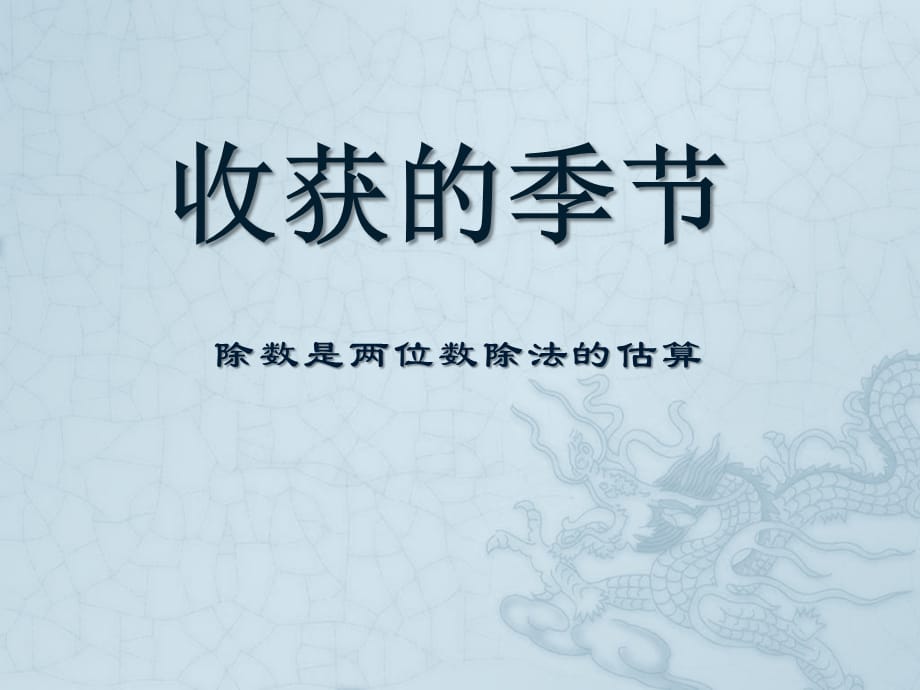 收获的季节

除数是两位数除法的估算